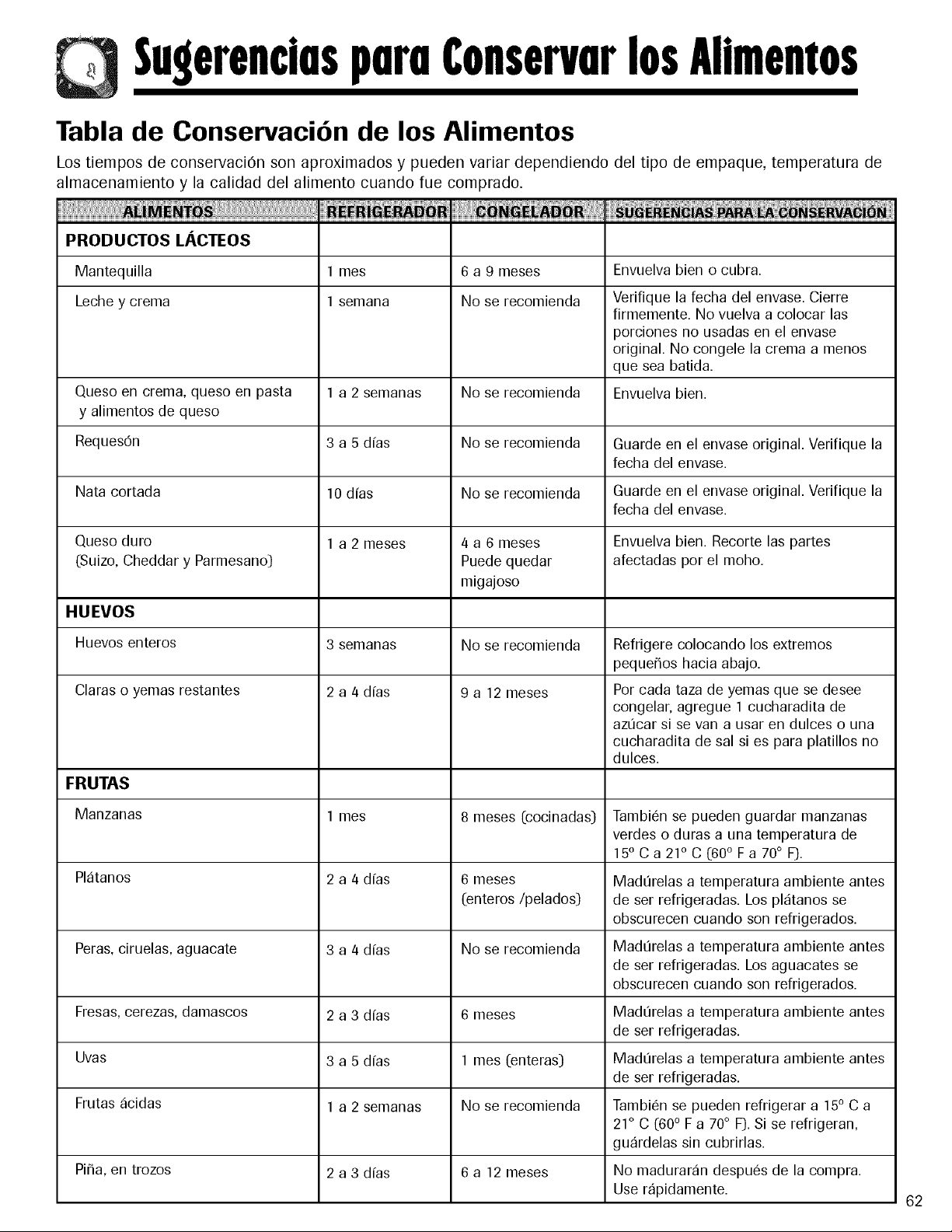 Sugerencias para Conservar los Alimentos

Tabla de Conservación de los Alimentos

Los tiempos de conservación son aproximados y pueden variar dependiendo del tipo de empaque, temperatura de almacenamiento y la calidad del alimento cuando fue comprado.

| ALIMENTOS | REFRIGERADOR | CONGELADOR | SUGERENCIAS PARA LA CONSERVACIÓN |
|---|---|---|---|
| PRODUCTOS LÁCTEOS | | | |
| Mantequilla | 1 mes | 6 a 9 meses | Envuelva bien o cubra. |
| Leche y crema | 1 semana | No se recomienda | Verifique la fecha del envase. Cierre firmemente. No vuelva a colocar las porciones no usadas en el envase original. No congele la crema a menos que sea batida. |
| Queso en crema, queso en pasta y alimentos de queso | 1 a 2 semanas | No se recomienda | Envuelva bien. |
| Requesón | 3 a 5 días | No se recomienda | Guarde en el envase original. Verifique la fecha del envase. |
| Nata cortada | 10 días | No se recomienda | Guarde en el envase original. Verifique la fecha del envase. |
| Queso duro (Suizo, Cheddar y Parmesano) | 1 a 2 meses | 4 a 6 meses Puede quedar migajoso | Envuelva bien. Recorte las partes afectadas por el moho. |
| HUEVOS | | | |
| Huevos enteros | 3 semanas | No se recomienda | Refrigere colocando los extremos pequeños hacia abajo. |
| Claras o yemas restantes | 2 a 4 días | 9 a 12 meses | Por cada taza de yemas que se desee congelar, agregue 1 cucharadita de azúcar si se van a usar en dulces o una cucharadita de sal si es para platillos no dulces. |
| FRUTAS | | | |
| Manzanas | 1 mes | 8 meses (cocinadas) | También se pueden guardar manzanas verdes o duras a una temperatura de 15° C a 21° C (60° F a 70° F). |
| Plátanos | 2 a 4 días | 6 meses (enteros /pelados) | Madúrelas a temperatura ambiente antes de ser refrigeradas. Los plátanos se obscurecen cuando son refrigerados. |
| Peras, ciruelas, aguacate | 3 a 4 días | No se recomienda | Madúrelas a temperatura ambiente antes de ser refrigeradas. Los aguacates se obscurecen cuando son refrigerados. |
| Fresas, cerezas, damascos | 2 a 3 días | 6 meses | Madúrelas a temperatura ambiente antes de ser refrigeradas. |
| Uvas | 3 a 5 días | 1 mes (enteras) | Madúrelas a temperatura ambiente antes de ser refrigeradas. |
| Frutas ácidas | 1 a 2 semanas | No se recomienda | También se pueden refrigerar a 15° C a 21° C (60° F a 70° F). Si se refrigeran, guárdelas sin cubrirlas. |
| Piña, en trozos | 2 a 3 días | 6 a 12 meses | No madurarán después de la compra. Use rápidamente. |

62